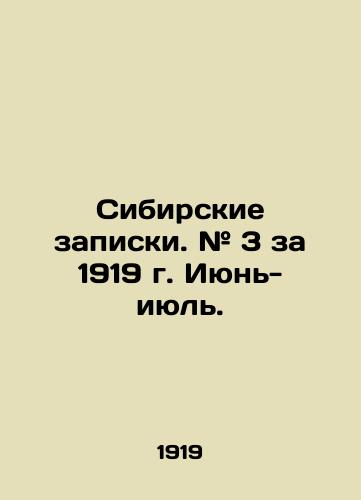 Сибирские записки. № 3 за 1919 г. Июнь-июль.

1919